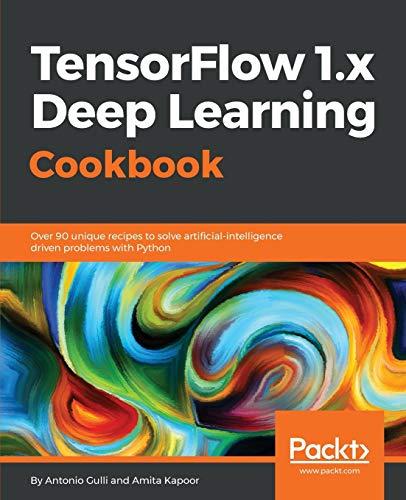 TensorFlow 1.x Deep Learning Cookbook

Over 90 unique recipes to solve artificial-intelligence driven problems with Python

Packt>
www.packt.com

By Antonio Gulli and Amita Kapoor